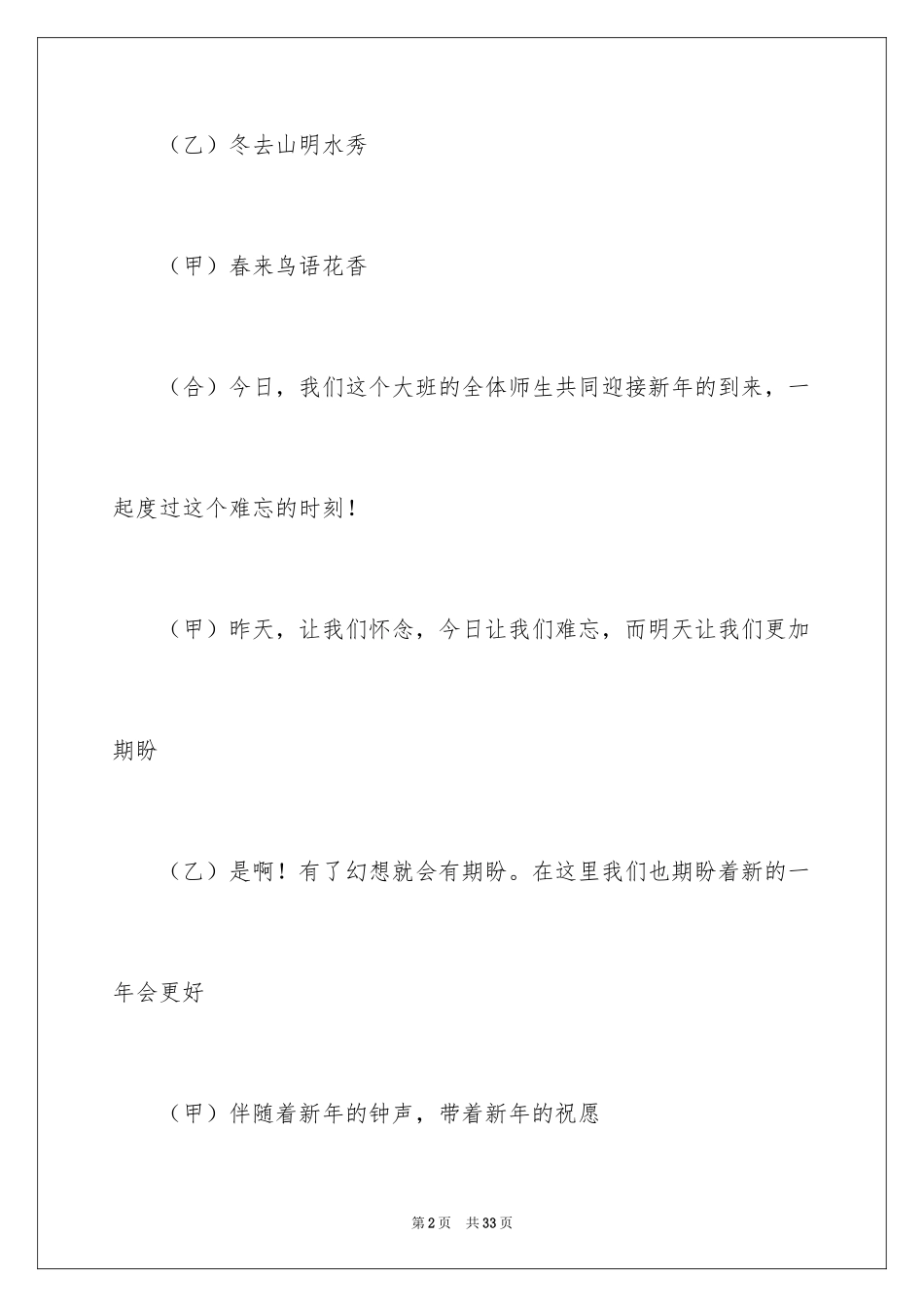 （乙）冬去山明水秀

（甲）春来鸟语花香

（合）今日，我们这个大班的全体师生共同迎接新年的到来，一起度过这个难忘的时刻！

（甲）昨天，让我们怀念，今日让我们难忘，而明天让我们更加期盼

（乙）是啊！有了幻想就会有期盼。在这里我们也期盼着新的一年会更好

（甲）伴随着新年的钟声，带着新年的祝愿

第2页　共33页